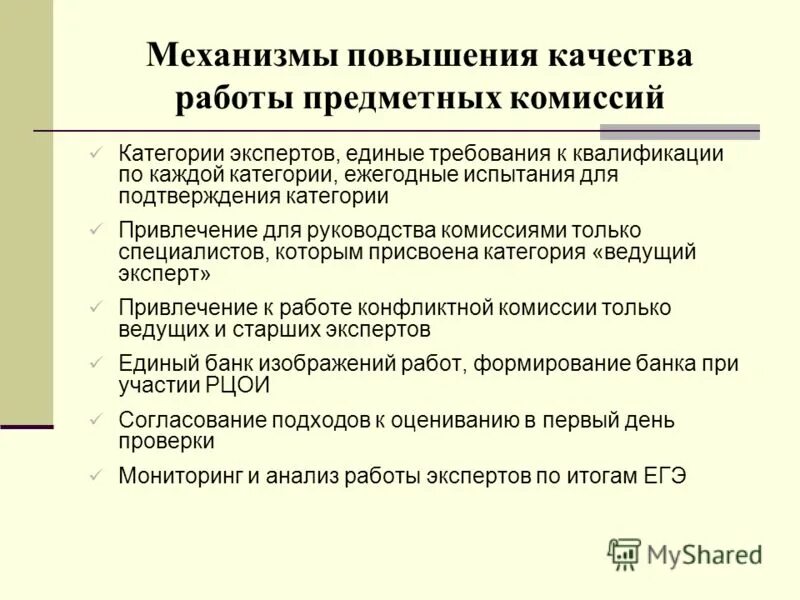 Механизмы повышения качества работы предметных комиссий

✓ Категории экспертов, единые требования к квалификации по каждой категории, ежегодные испытания для подтверждения категории

✓ Привлечение для руководства комиссиями только специалистов, которым присвоена категория «ведущий эксперт»

✓ Привлечение к работе конфликтной комиссии только ведущих и старших экспертов

✓ Единый банк изображений работ, формирование банка при участии РЦОИ

✓ Согласование подходов к оцениванию в первый день проверки

✓ Мониторинг и анализ работы экспертов по итогам ЕГЭ

MyShared